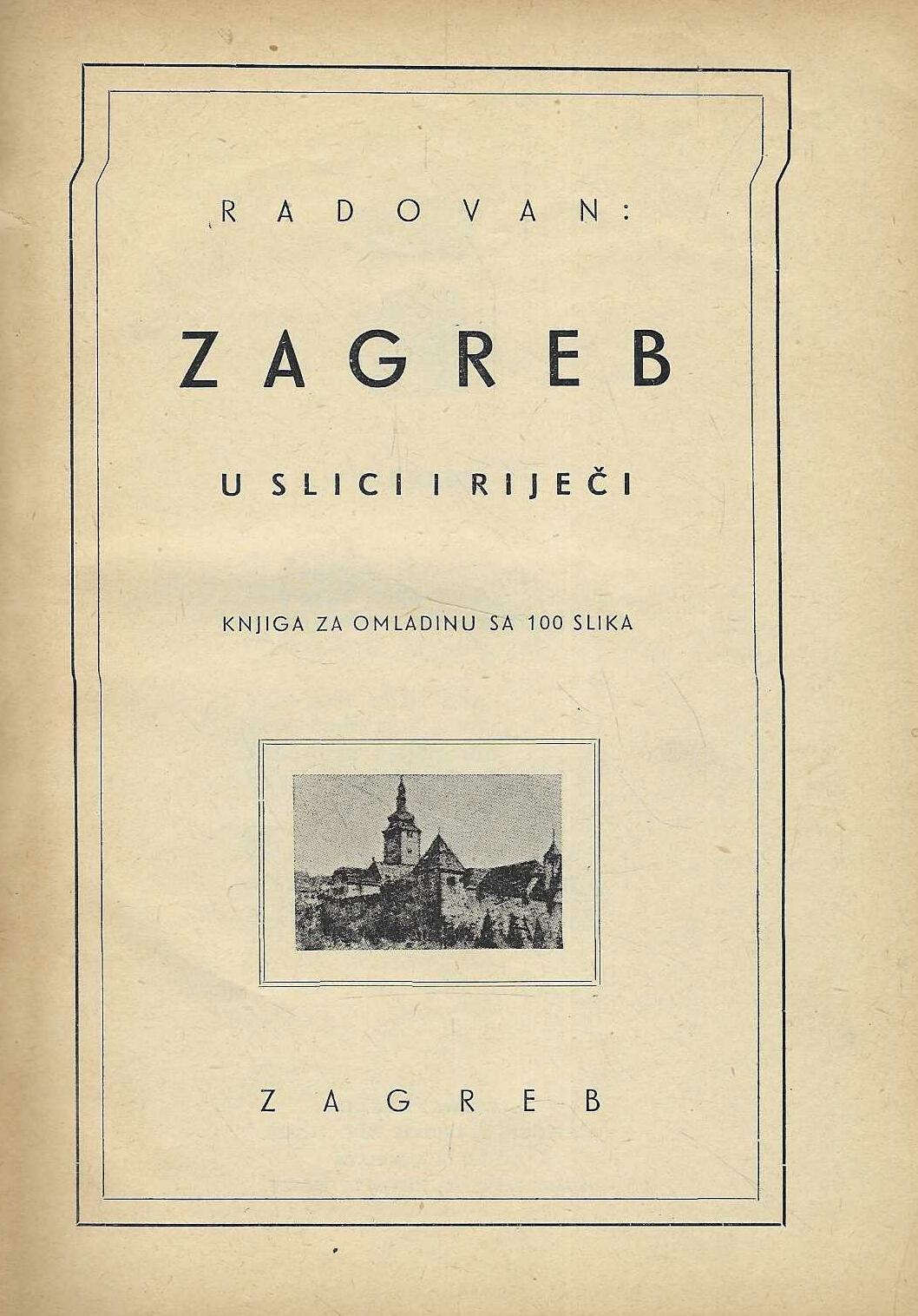 RADOVAN:

ZAGREB

U SLICI I RIJEČI

KNJIGA ZA OMLADINU SA 100 SLIKA

ZAGREB